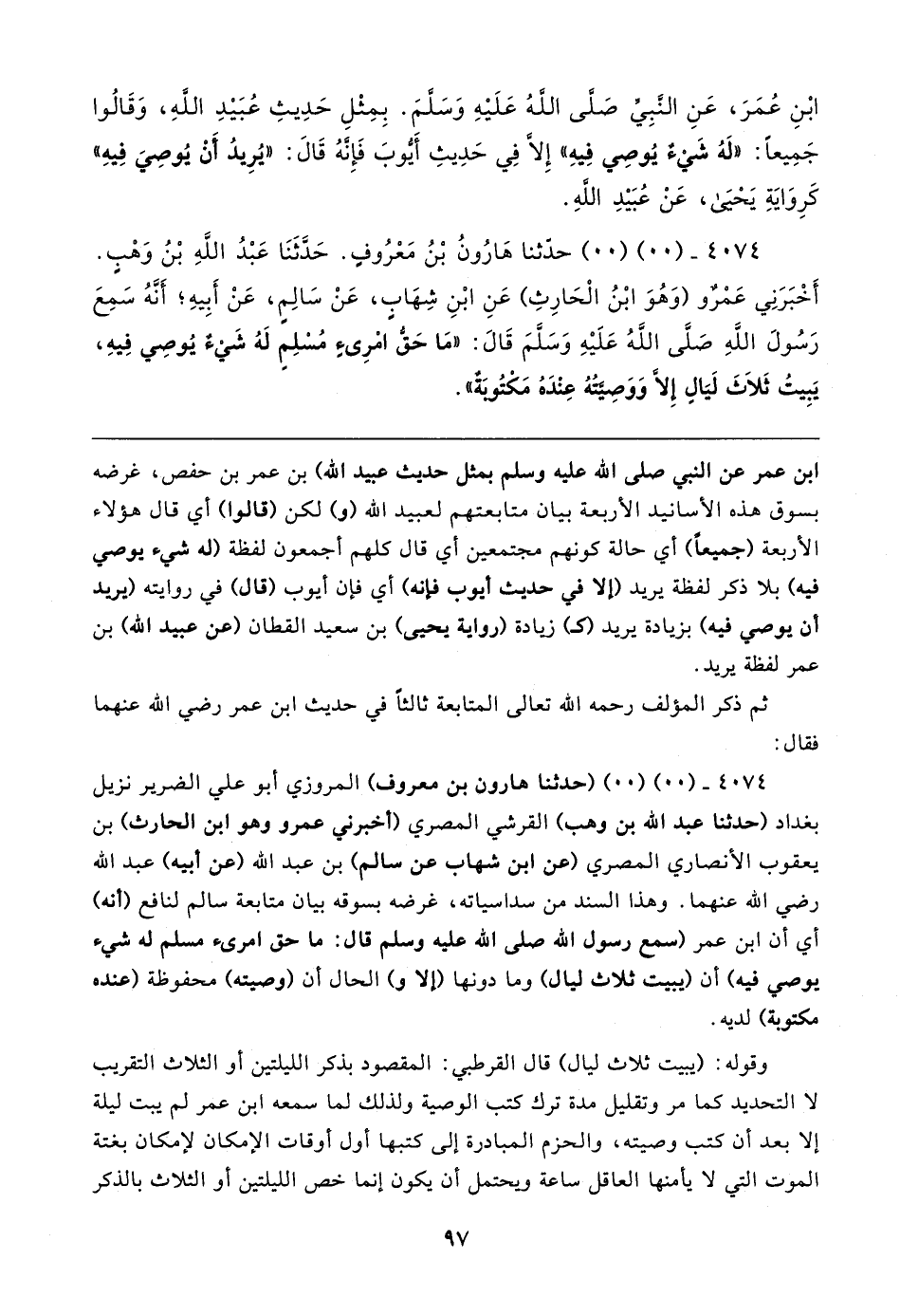 ابْنِ عُمَرَ، عَنِ النَّبِيِّ صَلَّى اللَّهُ عَلَيْهِ وَسَلَّمَ. بِمِثْلِ حَدِيثِ عُبَيْدِ اللَّهِ، وَقَالُوا جَمِيعاً: «لَهُ شَيْءٌ يُوصِي فِيهِ» إِلاَّ فِي حَدِيثِ أَيُّوبَ فَإِنَّهُ قَالَ: «يُرِيدُ أَنْ يُوصِيَ فِيهِ» كَرِوَايَةِ يَحْيَىٰ، عَنْ عُبَيْدِ اللَّهِ.

٤٠٧٤ ـ (٠٠) (٠٠) حدّثنا هَارُونُ بْنُ مَعْرُوفٍ. حَدَّثَنَا عَبْدُ اللَّهِ بْنُ وَهْبٍ. أَخْبَرَنِي عَمْرٌو (وَهُوَ ابْنُ الْحَارِثِ) عَنِ ابْنِ شِهَابٍ، عَنْ سَالِمٍ، عَنْ أَبِيهِ؛ أَنَّهُ سَمِعَ رَسُولَ اللَّهِ صَلَّى اللَّهُ عَلَيْهِ وَسَلَّمَ قَالَ: «مَا حَقُّ امْرِىءٍ مُسْلِمٍ لَهُ شَيْءٌ يُوصِي فِيهِ، يَبِيتُ ثَلاَثَ لَيَالٍ إِلاَّ وَوَصِيَّتُهُ عِنْدَهُ مَكْتُوبَةٌ».

ابن عمر عن النبي صلى الله عليه وسلم بمثل حديث عبيد الله) بن عمر بن حفص، غرضه بسوق هذه الأسانيد الأربعة بيان متابعتهم لعبيد الله (و) لكن (قالوا) أي قال هؤلاء الأربعة (جميعاً) أي حالة كونهم مجتمعين أي قال كلهم أجمعون لفظة (له شيء يوصي فيه) بلا ذكر لفظة يريد (إلا في حديث أيوب فإنه) أي فإن أيوب (قال) في روايته (يريد أن يوصي فيه) بزيادة يريد (كـ) زيادة (رواية يحيى) بن سعيد القطان (عن عبيد الله) بن عمر لفظة يريد.

ثم ذكر المؤلف رحمه الله تعالى المتابعة ثالثاً في حديث ابن عمر رضي الله عنهما فقال:

٤٠٧٤ ـ (٠٠) (٠٠) (حدثنا هارون بن معروف) المروزي أبو علي الضرير نزيل بغداد (حدثنا عبد الله بن وهب) القرشي المصري (أخبرني عمرو وهو ابن الحارث) بن يعقوب الأنصاري المصري (عن ابن شهاب عن سالم) بن عبد الله (عن أبيه) عبد الله رضي الله عنهما. وهذا السند من سداسياته، غرضه بسوقه بيان متابعة سالم لنافع (أنه) أي أن ابن عمر (سمع رسول الله صلى الله عليه وسلم قال: ما حق امرىء مسلم له شيء يوصي فيه) أن (يبيت ثلاث ليال) وما دونها (إلا و) الحال أن (وصيته) محفوظة (عنده مكتوبة) لديه.

وقوله: (يبيت ثلاث ليال) قال القرطبي: المقصود بذكر الليلتين أو الثلاث التقريب لا التحديد كما مر وتقليل مدة ترك كتب الوصية ولذلك لما سمعه ابن عمر لم يبت ليلة إلا بعد أن كتب وصيته، والحزم المبادرة إلى كتبها أول أوقات الإمكان لإمكان بغتة الموت التي لا يأمنها العاقل ساعة ويحتمل أن يكون إنما خص الليلتين أو الثلاث بالذكر

٩٧